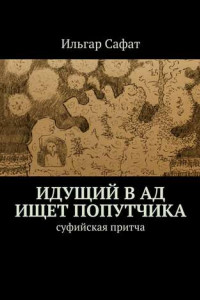 Ильгар Сафат

ИДУЩИЙ В АД ИЩЕТ ПОПУТЧИКА

суфийская притча